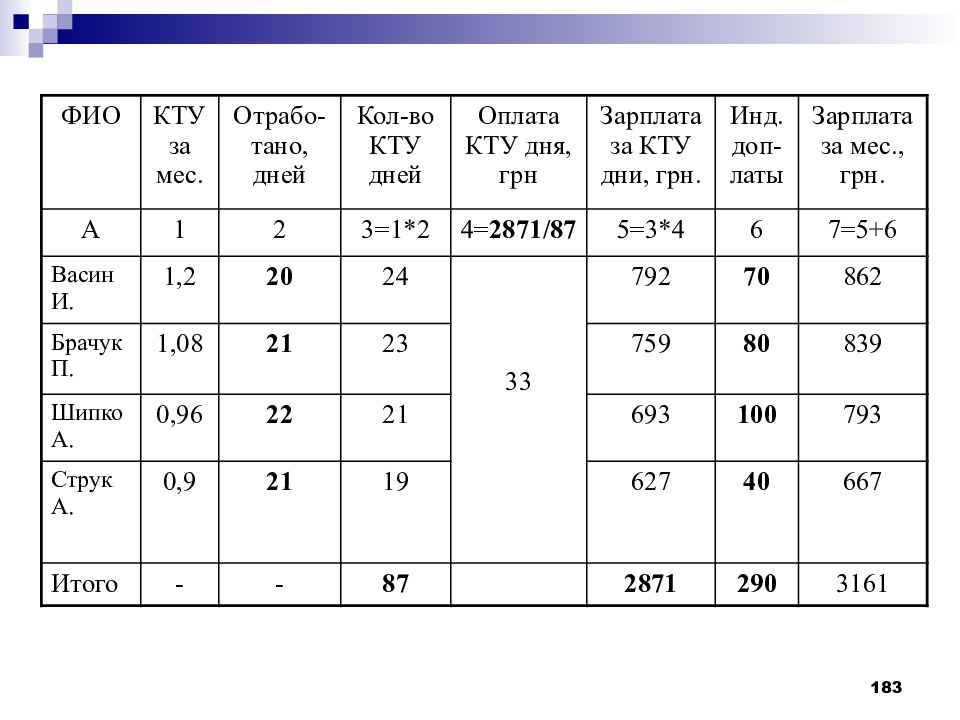 | ФИО | КТУ за мес. | Отработано, дней | Кол-во КТУ дней | Оплата КТУ дня, грн | Зарплата за КТУ дни, грн. | Инд. доплаты | Зарплата за мес., грн. |
|---|---|---|---|---|---|---|---|
| А | 1 | 2 | 3=1*2 | 4=2871/87 | 5=3*4 | 6 | 7=5+6 |
| Васин И. | 1,2 | 20 | 24 | 33 | 792 | 70 | 862 |
| Брачук П. | 1,08 | 21 | 23 | | 759 | 80 | 839 |
| Шипко А. | 0,96 | 22 | 21 | | 693 | 100 | 793 |
| Струк А. | 0,9 | 21 | 19 | | 627 | 40 | 667 |
| Итого | - | - | 87 | | 2871 | 290 | 3161 |

183